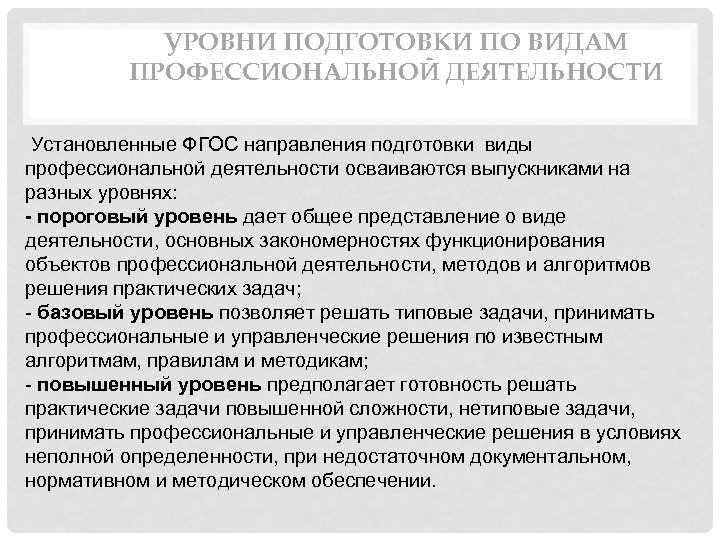 УРОВНИ ПОДГОТОВКИ ПО ВИДАМ ПРОФЕССИОНАЛЬНОЙ ДЕЯТЕЛЬНОСТИ

Установленные ФГОС направления подготовки виды профессиональной деятельности осваиваются выпускниками на разных уровнях:
- пороговый уровень дает общее представление о виде деятельности, основных закономерностях функционирования объектов профессиональной деятельности, методов и алгоритмов решения практических задач;
- базовый уровень позволяет решать типовые задачи, принимать профессиональные и управленческие решения по известным алгоритмам, правилам и методикам;
- повышенный уровень предполагает готовность решать практические задачи повышенной сложности, нетиповые задачи, принимать профессиональные и управленческие решения в условиях неполной определенности, при недостаточном документальном, нормативном и методическом обеспечении.